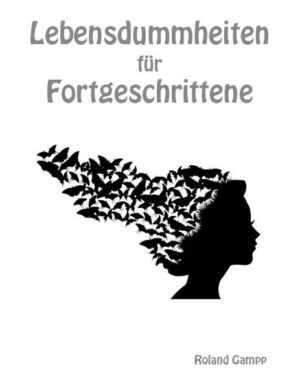 Lebensdummheiten
für
Fortgeschrittene

Roland Gampp